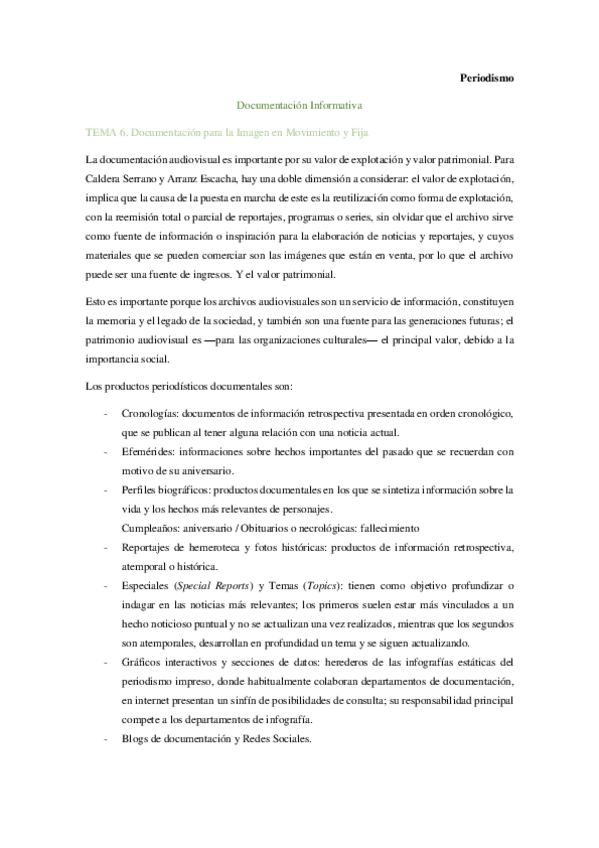 Periodismo

Documentación Informativa

TEMA 6. Documentación para la Imagen en Movimiento y Fija

La documentación audiovisual es importante por su valor de explotación y valor patrimonial. Para Caldera Serrano y Arranz Escacha, hay una doble dimensión a considerar: el valor de explotación, implica que la causa de la puesta en marcha de este es la reutilización como forma de explotación, con la reemisión total o parcial de reportajes, programas o series, sin olvidar que el archivo sirve como fuente de información o inspiración para la elaboración de noticias y reportajes, y cuyos materiales que se pueden comerciar son las imágenes que están en venta, por lo que el archivo puede ser una fuente de ingresos. Y el valor patrimonial.

Esto es importante porque los archivos audiovisuales son un servicio de información, constituyen la memoria y el legado de la sociedad, y también son una fuente para las generaciones futuras; el patrimonio audiovisual es —para las organizaciones culturales— el principal valor, debido a la importancia social.

Los productos periodísticos documentales son:

- Cronologías: documentos de información retrospectiva presentada en orden cronológico, que se publican al tener alguna relación con una noticia actual.
- Efemérides: informaciones sobre hechos importantes del pasado que se recuerdan con motivo de su aniversario.
- Perfiles biográficos: productos documentales en los que se sintetiza información sobre la vida y los hechos más relevantes de personajes.
Cumpleaños: aniversario / Obituarios o necrológicas: fallecimiento
- Reportajes de hemeroteca y fotos históricas: productos de información retrospectiva, atemporal o histórica.
- Especiales (Special Reports) y Temas (Topics): tienen como objetivo profundizar o indagar en las noticias más relevantes; los primeros suelen estar más vinculados a un hecho noticioso puntual y no se actualizan una vez realizados, mientras que los segundos son atemporales, desarrollan en profundidad un tema y se siguen actualizando.
- Gráficos interactivos y secciones de datos: herederos de las infografías estáticas del periodismo impreso, donde habitualmente colaboran departamentos de documentación, en internet presentan un sinfín de posibilidades de consulta; su responsabilidad principal compete a los departamentos de infografía.
- Blogs de documentación y Redes Sociales.